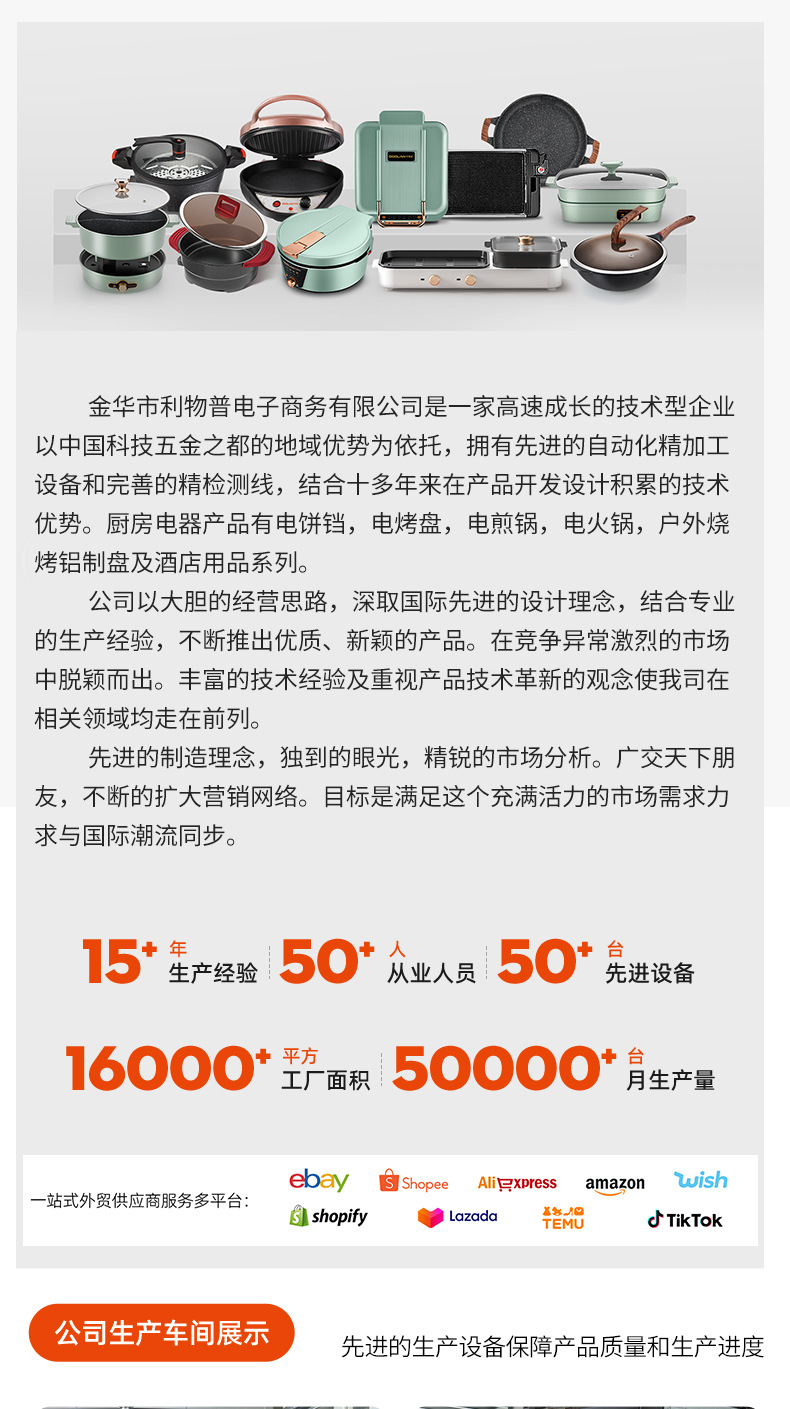 金华市利物普电子商务有限公司是一家高速成长的技术型企业以中国科技五金之都的地域优势为依托，拥有先进的自动化精加工设备和完善的精检测线，结合十多年来在产品开发设计积累的技术优势。厨房电器产品有电饼铛，电烤盘，电煎锅，电火锅，户外烧烤铝制盘及酒店用品系列。

公司以大胆的经营思路，深取国际先进的设计理念，结合专业的生产经验，不断推出优质、新颖的产品。在竞争异常激烈的市场中脱颖而出。丰富的技术经验及重视产品技术革新的观念使我司在相关领域均走在前列。

先进的制造理念，独到的眼光，精锐的市场分析。广交天下朋友，不断的扩大营销网络。目标是满足这个充满活力的市场需求力求与国际潮流同步。

15+ 年 生产经验
50+ 人 从业人员
50+ 台 先进设备

16000+ 平方 工厂面积
50000+ 台 月生产量

一站式外贸供应商服务多平台：
ebay Shopee AliExpress amazon wish
shopify Lazada TEMU TikTok

公司生产车间展示
先进的生产设备保障产品质量和生产进度